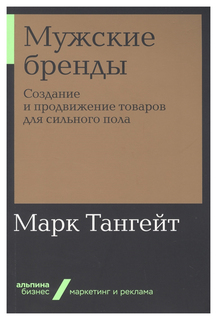 Мужские бренды

Создание и продвижение товаров для сильного пола

Марк Тангейт

альпина бизнес

маркетинг и реклама